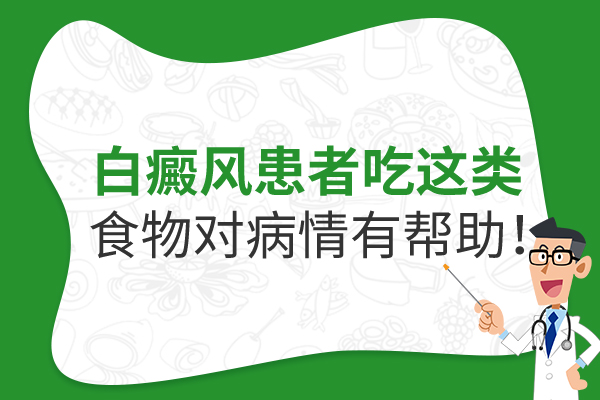 白癜风患者吃这类
食物对病情有帮助！